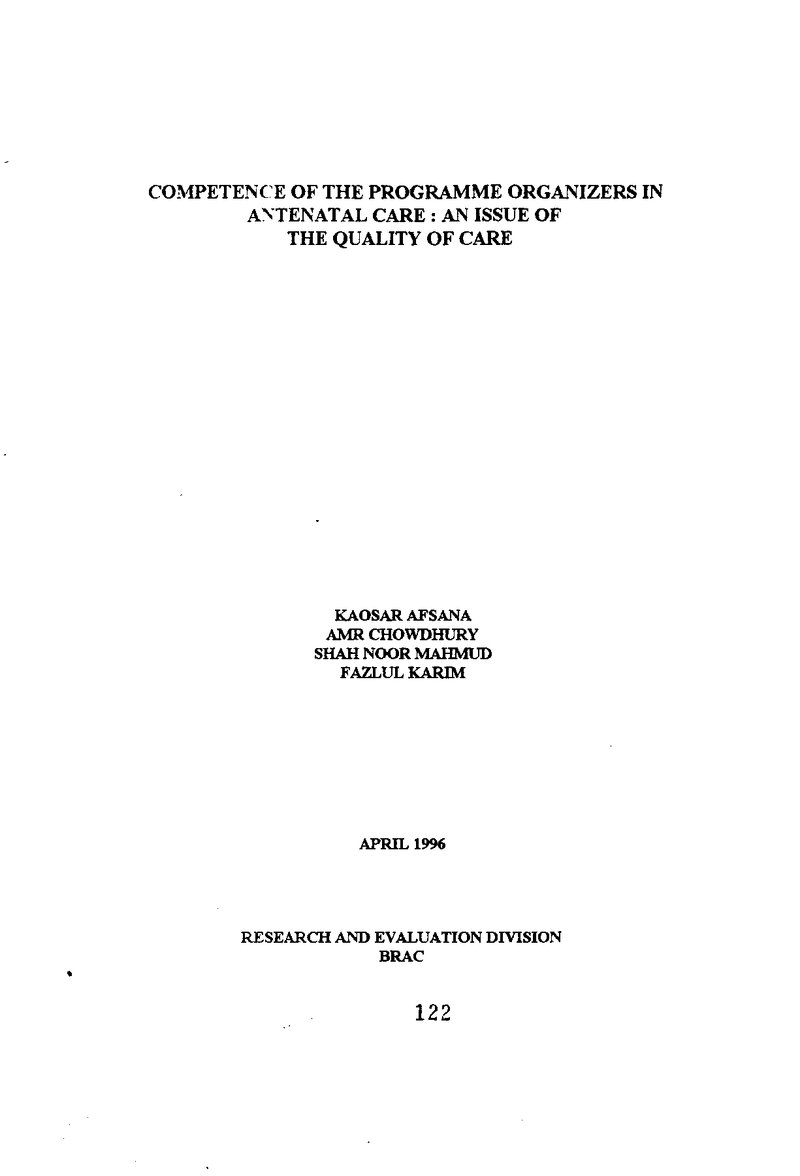 COMPETENCE OF THE PROGRAMME ORGANIZERS IN ANTENATAL CARE : AN ISSUE OF THE QUALITY OF CARE

KAOSAR AFSANA
AMR CHOWDHURY
SHAH NOOR MAHMUD
FAZLUL KARIM

APRIL 1996

RESEARCH AND EVALUATION DIVISION
BRAC

122